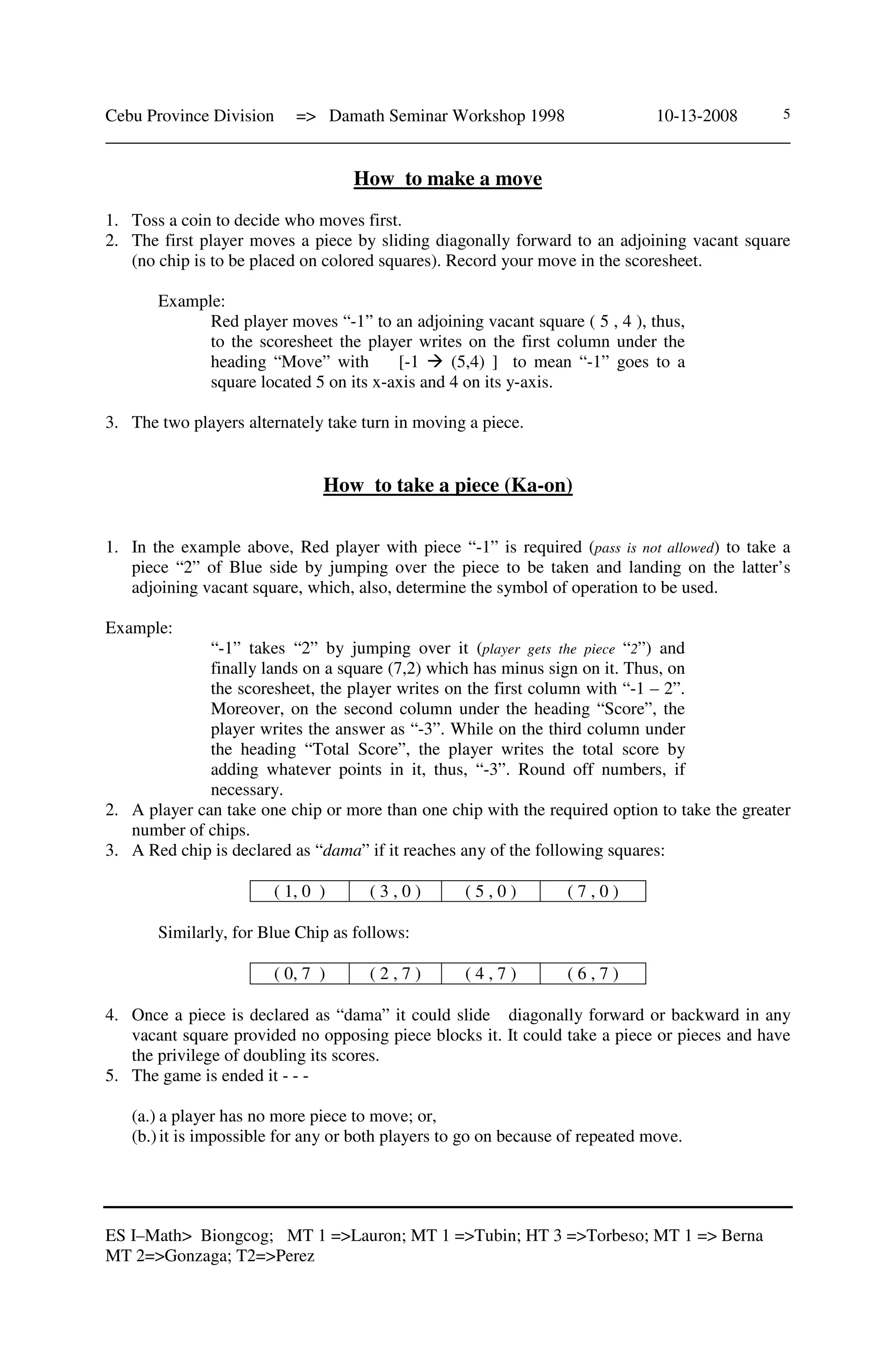 Cebu Province Division => Damath Seminar Workshop 1998 10-13-2008 5

How to make a move

1. Toss a coin to decide who moves first.
2. The first player moves a piece by sliding diagonally forward to an adjoining vacant square (no chip is to be placed on colored squares). Record your move in the scoresheet.

Example:
Red player moves “-1” to an adjoining vacant square ( 5 , 4 ), thus, to the scoresheet the player writes on the first column under the heading “Move” with [-1 → (5,4) ] to mean “-1” goes to a square located 5 on its x-axis and 4 on its y-axis.

3. The two players alternately take turn in moving a piece.

How to take a piece (Ka-on)

1. In the example above, Red player with piece “-1” is required (pass is not allowed) to take a piece “2” of Blue side by jumping over the piece to be taken and landing on the latter’s adjoining vacant square, which, also, determine the symbol of operation to be used.

Example:
“-1” takes “2” by jumping over it (player gets the piece “2”) and finally lands on a square (7,2) which has minus sign on it. Thus, on the scoresheet, the player writes on the first column with “-1 – 2”. Moreover, on the second column under the heading “Score”, the player writes the answer as “-3”. While on the third column under the heading “Total Score”, the player writes the total score by adding whatever points in it, thus, “-3”. Round off numbers, if necessary.
2. A player can take one chip or more than one chip with the required option to take the greater number of chips.
3. A Red chip is declared as “dama” if it reaches any of the following squares:

| ( 1, 0 ) | ( 3 , 0 ) | ( 5 , 0 ) | ( 7 , 0 ) |
|---|---|---|---|

Similarly, for Blue Chip as follows:

| ( 0, 7 ) | ( 2 , 7 ) | ( 4 , 7 ) | ( 6 , 7 ) |
|---|---|---|---|

4. Once a piece is declared as “dama” it could slide diagonally forward or backward in any vacant square provided no opposing piece blocks it. It could take a piece or pieces and have the privilege of doubling its scores.
5. The game is ended it - - -

(a.) a player has no more piece to move; or,
(b.) it is impossible for any or both players to go on because of repeated move.

ES I–Math> Biongcog; MT 1 =>Lauron; MT 1 =>Tubin; HT 3 =>Torbeso; MT 1 => Berna MT 2=>Gonzaga; T2=>Perez